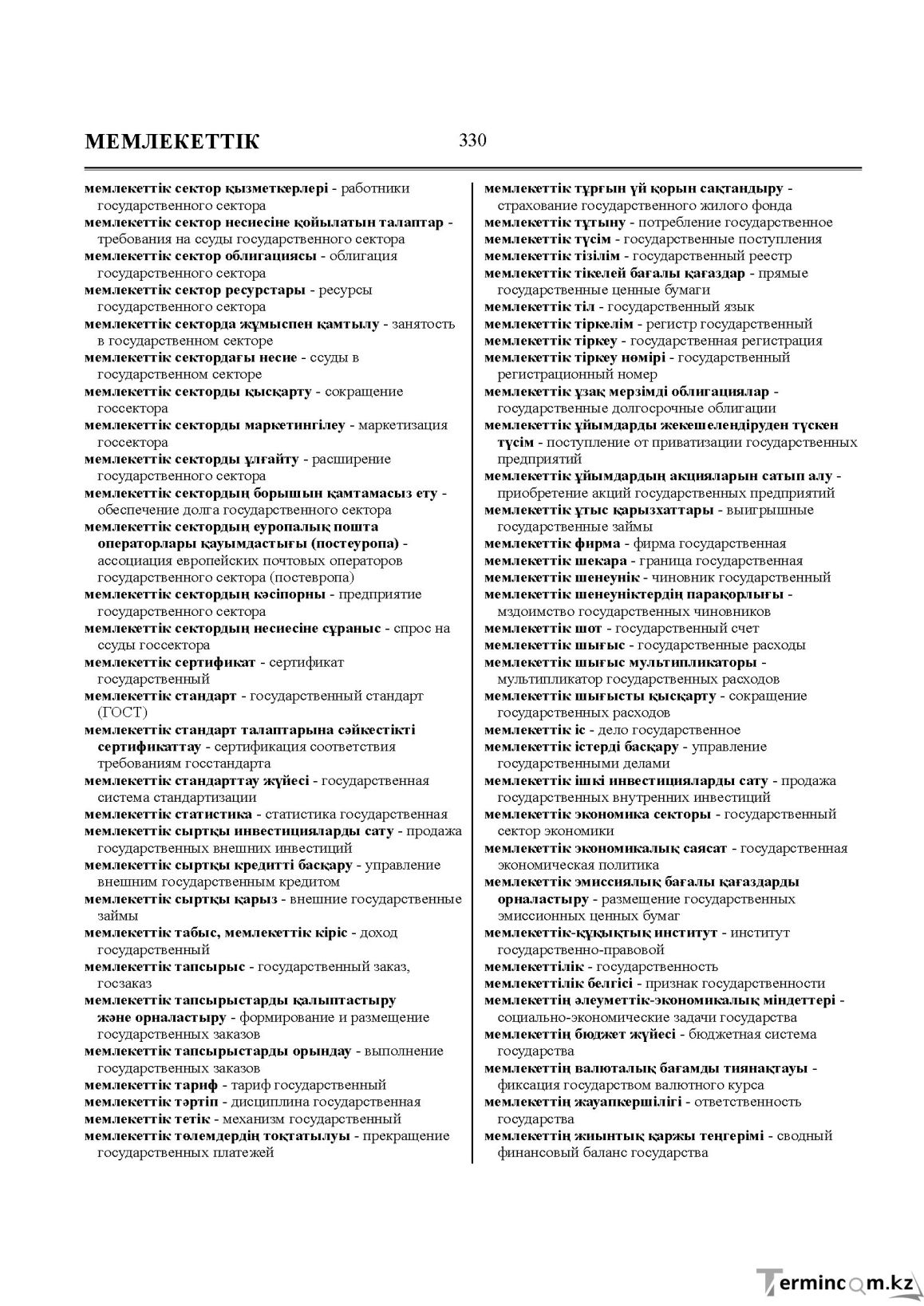 МЕМЛЕКЕТТІК 330

мемлекеттік сектор қызметкерлері - работники государственного сектора
мемлекеттік сектор несиесіне қойылатын талаптар - требования на ссуды государственного сектора
мемлекеттік сектор облигациясы - облигация государственного сектора
мемлекеттік сектор ресурстары - ресурсы государственного сектора
мемлекеттік секторда жұмыспен қамтылу - занятость в государственном секторе
мемлекеттік сектордағы несие - ссуды в государственном секторе
мемлекеттік секторды қысқарту - сокращение госсектора
мемлекеттік секторды маркетингілеу - маркетизация госсектора
мемлекеттік секторды ұлғайту - расширение государственного сектора
мемлекеттік сектордың борышын қамтамасыз ету - обеспечение долга государственного сектора
мемлекеттік сектордың еуропалық пошта операторлары қауымдастығы (постеуропа) - ассоциация европейских почтовых операторов государственного сектора (постевропа)
мемлекеттік сектордың кәсіпорны - предприятие государственного сектора
мемлекеттік сектордың несиесіне сұраныс - спрос на ссуды госсектора
мемлекеттік сертификат - сертификат государственный
мемлекеттік стандарт - государственный стандарт (ГОСТ)
мемлекеттік стандарт талаптарына сәйкестікті сертификаттау - сертификация соответствия требованиям госстандарта
мемлекеттік стандарттау жүйесі - государственная система стандартизации
мемлекеттік статистика - статистика государственная
мемлекеттік сыртқы инвестицияларды сату - продажа государственных внешних инвестиций
мемлекеттік сыртқы кредитті басқару - управление внешним государственным кредитом
мемлекеттік сыртқы қарыз - внешние государственные займы
мемлекеттік табыс, мемлекеттік кіріс - доход государственный
мемлекеттік тапсырыс - государственный заказ, госзаказ
мемлекеттік тапсырыстарды қалыптастыру және орналастыру - формирование и размещение государственных заказов
мемлекеттік тапсырыстарды орындау - выполнение государственных заказов
мемлекеттік тариф - тариф государственный
мемлекеттік тәртіп - дисциплина государственная
мемлекеттік тетік - механизм государственный
мемлекеттік төлемдердің тоқтатылуы - прекращение государственных платежей

мемлекеттік тұрғын үй қорын сақтандыру - страхование государственного жилого фонда
мемлекеттік тұтыну - потребление государственное
мемлекеттік түсім - государственные поступления
мемлекеттік тізілім - государственный реестр
мемлекеттік тікелей бағалы қағаздар - прямые государственные ценные бумаги
мемлекеттік тіл - государственный язык
мемлекеттік тіркелім - регистр государственный
мемлекеттік тіркеу - государственная регистрация
мемлекеттік тіркеу нөмірі - государственный регистрационный номер
мемлекеттік ұзақ мерзімді облигациялар - государственные долгосрочные облигации
мемлекеттік ұйымдарды жекешелендіруден түскен түсім - поступление от приватизации государственных предприятий
мемлекеттік ұйымдардың акцияларын сатып алу - приобретение акций государственных предприятий
мемлекеттік ұтыс қарызхаттары - выигрышные государственные займы
мемлекеттік фирма - фирма государственная
мемлекеттік шекара - граница государственная
мемлекеттік шенеунік - чиновник государственный
мемлекеттік шенеуніктердің парақорлығы - мздоимство государственных чиновников
мемлекеттік шот - государственный счет
мемлекеттік шығыс - государственные расходы
мемлекеттік шығыс мультипликаторы - мультипликатор государственных расходов
мемлекеттік шығысты қысқарту - сокращение государственных расходов
мемлекеттік іс - дело государственное
мемлекеттік істерді басқару - управление государственными делами
мемлекеттік ішкі инвестицияларды сату - продажа государственных внутренних инвестиций
мемлекеттік экономика секторы - государственный сектор экономики
мемлекеттік экономикалық саясат - государственная экономическая политика
мемлекеттік эмиссиялық бағалы қағаздарды орналастыру - размещение государственных эмиссионных ценных бумаг
мемлекеттік-құқықтық институт - институт государственно-правовой
мемлекеттілік - государственность
мемлекеттілік белгісі - признак государственности
мемлекеттің әлеуметтік-экономикалық міндеттері - социально-экономические задачи государства
мемлекеттің бюджет жүйесі - бюджетная система государства
мемлекеттің валюталық бағамды тиянақтауы - фиксация государством валютного курса
мемлекеттің жауапкершілігі - ответственность государства
мемлекеттің жиынтық қаржы теңгерімі - сводный финансовый баланс государства

Termincom.kz